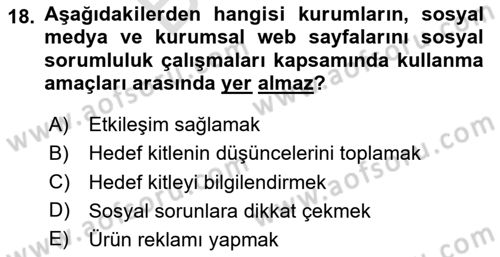 18. Aşağıdakilerden hangisi kurumların, sosyal medya ve kurumsal web sayfalarını sosyal sorumluluk çalışmaları kapsamında kullanma amaçları arasında yer almaz?

A) Etkileşim sağlamak
B) Hedef kitlenin düşüncelerini toplamak
C) Hedef kitleyi bilgilendirmek
D) Sosyal sorunlara dikkat çekmek
E) Ürün reklamı yapmak

www.aofsoru.com